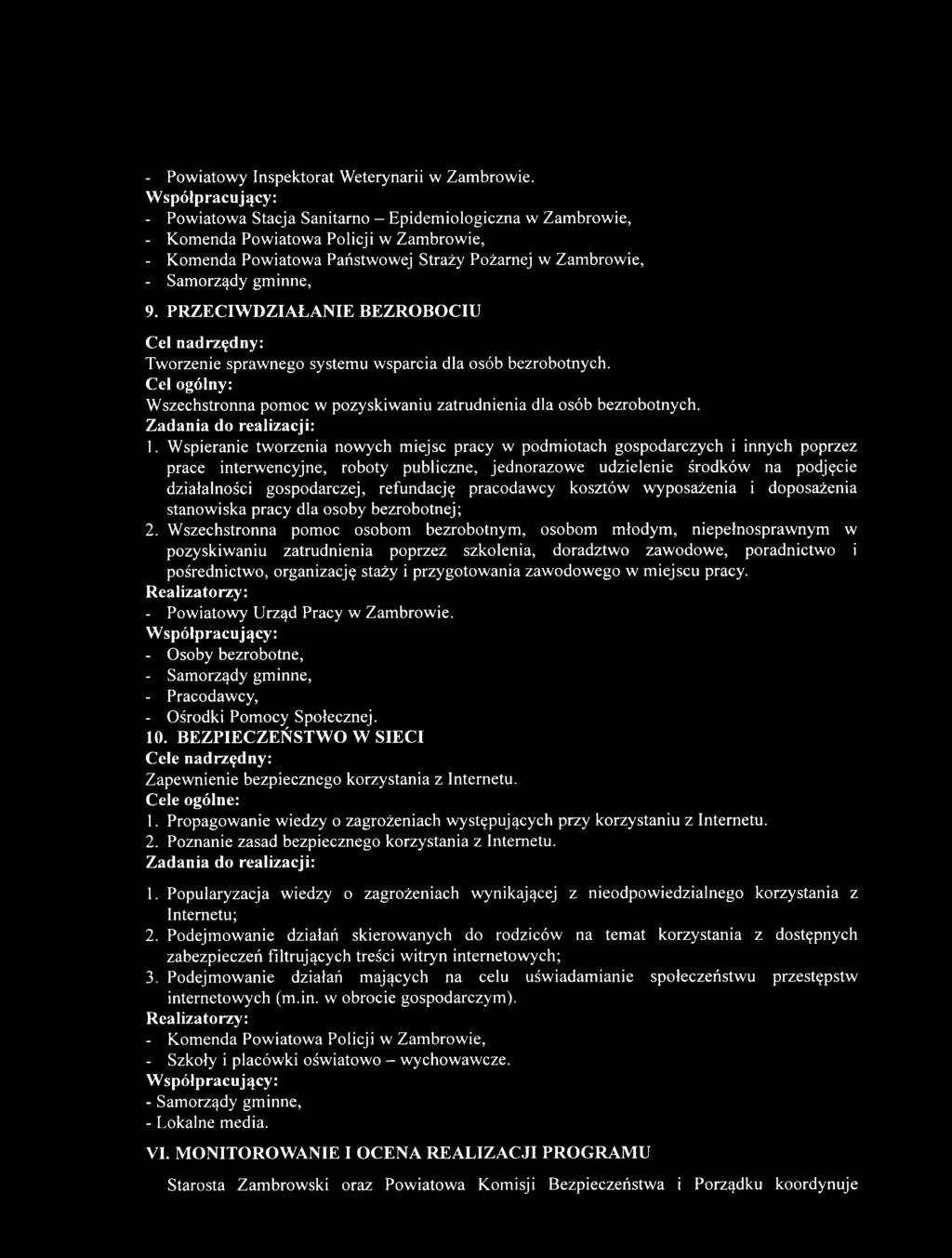 - Powiatowy Inspektorat Weterynarii w Zambrowie.
Współpracujący:
- Powiatowa Stacja Sanitarno – Epidemiologiczna w Zambrowie,
- Komenda Powiatowa Policji w Zambrowie,
- Komenda Powiatowa Państwowej Straży Pożarnej w Zambrowie,
- Samorządy gminne,

9. PRZECIWDZIAŁANIE BEZROBOCIU

Cel nadrzędny:
Tworzenie sprawnego systemu wsparcia dla osób bezrobotnych.
Cel ogólny:
Wszechstronna pomoc w pozyskiwaniu zatrudnienia dla osób bezrobotnych.
Zadania do realizacji:
1. Wspieranie tworzenia nowych miejsc pracy w podmiotach gospodarczych i innych poprzez prace interwencyjne, roboty publiczne, jednorazowe udzielenie środków na podjęcie działalności gospodarczej, refundację pracodawcy kosztów wyposażenia i doposażenia stanowiska pracy dla osoby bezrobotnej;
2. Wszechstronna pomoc osobom bezrobotnym, osobom młodym, niepełnosprawnym w pozyskiwaniu zatrudnienia poprzez szkolenia, doradztwo zawodowe, poradnictwo i pośrednictwo, organizację staży i przygotowania zawodowego w miejscu pracy.
Realizatorzy:
- Powiatowy Urząd Pracy w Zambrowie.
Współpracujący:
- Osoby bezrobotne,
- Samorządy gminne,
- Pracodawcy,
- Ośrodki Pomocy Społecznej.
10. BEZPIECZEŃSTWO W SIECI
Cele nadrzędny:
Zapewnienie bezpiecznego korzystania z Internetu.
Cele ogólne:
1. Propagowanie wiedzy o zagrożeniach występujących przy korzystaniu z Internetu.
2. Poznanie zasad bezpiecznego korzystania z Internetu.
Zadania do realizacji:

1. Popularyzacja wiedzy o zagrożeniach wynikającej z nieodpowiedzialnego korzystania z Internetu;
2. Podejmowanie działań skierowanych do rodziców na temat korzystania z dostępnych zabezpieczeń filtrujących treści witryn internetowych;
3. Podejmowanie działań mających na celu uświadamianie społeczeństwu przestępstw internetowych (m.in. w obrocie gospodarczym).
Realizatorzy:
- Komenda Powiatowa Policji w Zambrowie,
- Szkoły i placówki oświatowo – wychowawcze.
Współpracujący:
- Samorządy gminne,
- Lokalne media.

VI. MONITOROWANIE I OCENA REALIZACJI PROGRAMU

Starosta Zambrowski oraz Powiatowa Komisji Bezpieczeństwa i Porządku koordynuje